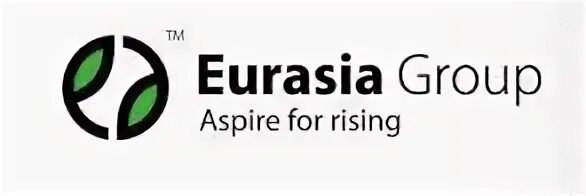 TM

Eurasia Group
Aspire for rising